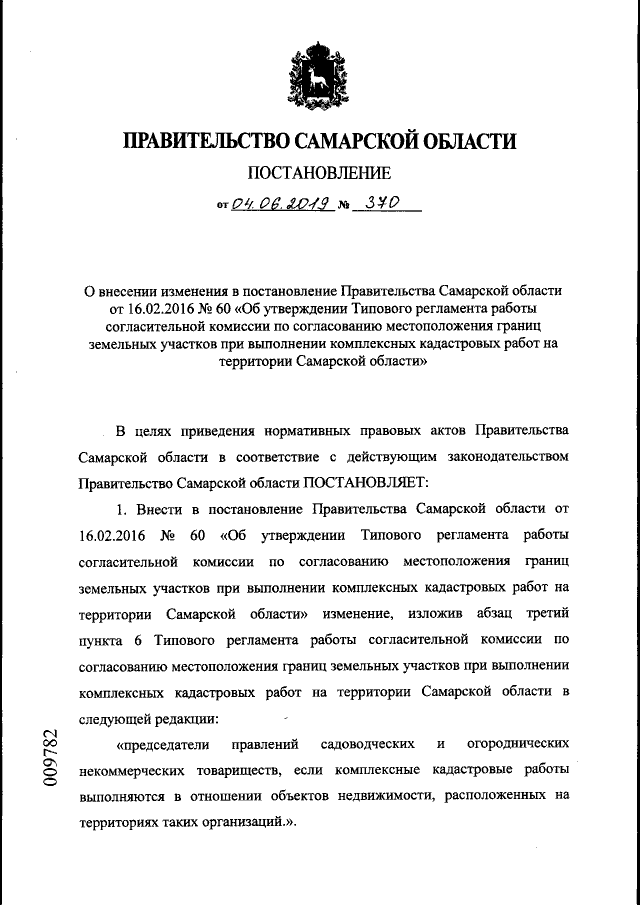 ПРАВИТЕЛЬСТВО САМАРСКОЙ ОБЛАСТИ

ПОСТАНОВЛЕНИЕ

от 04.06.2019 № 370

О внесении изменения в постановление Правительства Самарской области от 16.02.2016 № 60 «Об утверждении Типового регламента работы согласительной комиссии по согласованию местоположения границ земельных участков при выполнении комплексных кадастровых работ на территории Самарской области»

В целях приведения нормативных правовых актов Правительства Самарской области в соответствие с действующим законодательством Правительство Самарской области ПОСТАНОВЛЯЕТ:

1. Внести в постановление Правительства Самарской области от 16.02.2016 № 60 «Об утверждении Типового регламента работы согласительной комиссии по согласованию местоположения границ земельных участков при выполнении комплексных кадастровых работ на территории Самарской области» изменение, изложив абзац третий пункта 6 Типового регламента работы согласительной комиссии по согласованию местоположения границ земельных участков при выполнении комплексных кадастровых работ на территории Самарской области в следующей редакции:

«председатели правлений садоводческих и огороднических некоммерческих товариществ, если комплексные кадастровые работы выполняются в отношении объектов недвижимости, расположенных на территориях таких организаций.».

009782